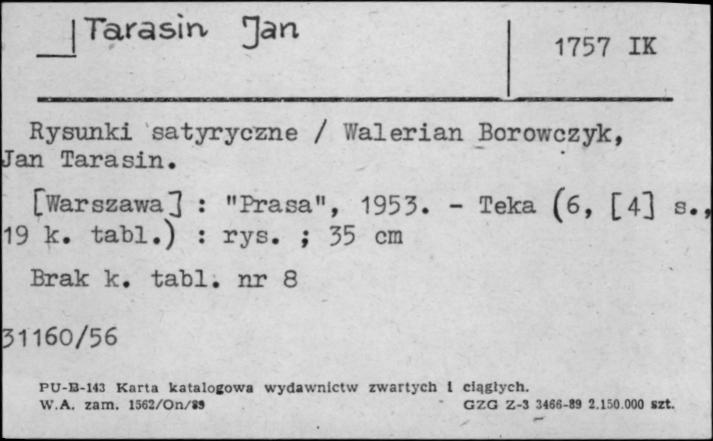 Tarasin Jan

1757 IK

Rysunki satyryczne / Walerian Borowczyk, Jan Tarasin.

[Warszawa] : "Prasa", 1953. - Teka (6, [4] s., 19 k. tabl.) : rys. ; 35 cm

Brak k. tabl. nr 8

31160/56

PU-B-143 Karta katalogowa wydawnictw zwartych i ciągłych.
W.A. zam. 1562/On/89 GZG Z-3 3466-89 2.150.000 szt.